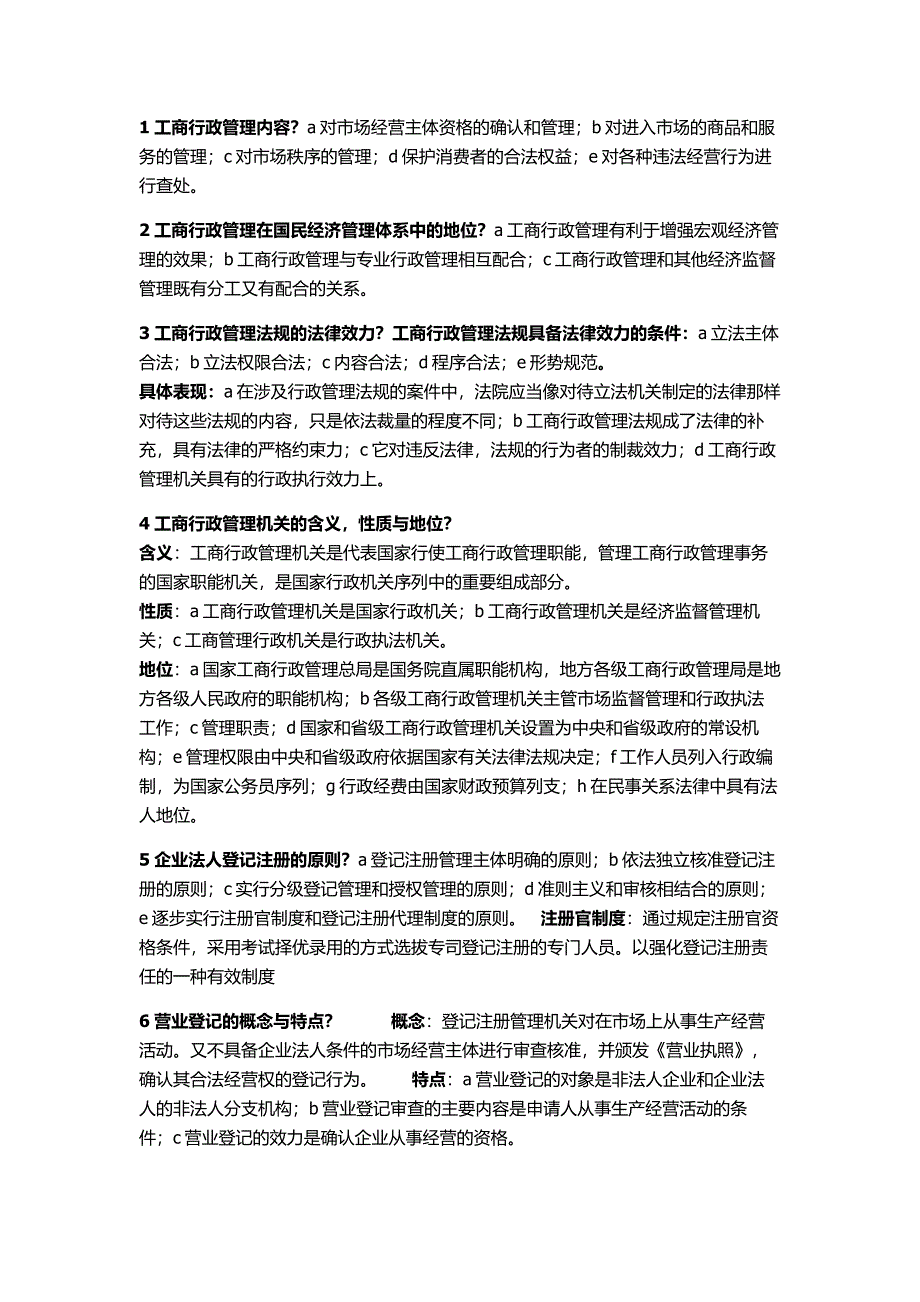 1 工商行政管理内容？a 对市场经营主体资格的确认和管理；b 对进入市场的商品和服务的管理；c 对市场秩序的管理；d 保护消费者的合法权益；e 对各种违法经营行为进行查处。

2 工商行政管理在国民经济管理体系中的地位？a 工商行政管理有利于增强宏观经济管理的效果；b 工商行政管理与专业行政管理相互配合；c 工商行政管理和其他经济监督管理既有分工又有配合的关系。

3 工商行政管理法规的法律效力？工商行政管理法规具备法律效力的条件：a 立法主体合法；b 立法权限合法；c 内容合法；d 程序合法；e 形势规范。
具体表现：a 在涉及行政管理法规的案件中，法院应当像对待立法机关制定的法律那样对待这些法规的内容，只是依法裁量的程度不同；b 工商行政管理法规成了法律的补充，具有法律的严格约束力；c 它对违反法律，法规的行为者的制裁效力；d 工商行政管理机关具有的行政执行效力上。

4 工商行政管理机关的含义，性质与地位？
含义：工商行政管理机关是代表国家行使工商行政管理职能，管理工商行政管理事务的国家职能机关，是国家行政机关序列中的重要组成部分。
性质：a 工商行政管理机关是国家行政机关；b 工商行政管理机关是经济监督管理机关；c 工商管理行政机关是行政执法机关。
地位：a 国家工商行政管理总局是国务院直属职能机构，地方各级工商行政管理局是地方各级人民政府的职能机构；b 各级工商行政管理机关主管市场监督管理和行政执法工作；c 管理职责；d 国家和省级工商行政管理机关设置为中央和省级政府的常设机构；e 管理权限由中央和省级政府依据国家有关法律法规决定；f 工作人员列入行政编制，为国家公务员序列；g 行政经费由国家财政预算列支；h 在民事关系法律中具有法人地位。

5 企业法人登记注册的原则？a 登记注册管理主体明确的原则；b 依法独立核准登记注册的原则；c 实行分级登记管理和授权管理的原则；d 准则主义和审核相结合的原则；e 逐步实行注册官制度和登记注册代理制度的原则。 注册官制度：通过规定注册官资格条件，采用考试择优录用的方式选拔专司登记注册的专门人员。以强化登记注册责任的一种有效制度

6 营业登记的概念与特点？ 概念：登记注册管理机关对在市场上从事生产经营活动。又不具备企业法人条件的市场经营主体进行审查核准，并颁发《营业执照》，确认其合法经营权的登记行为。 特点：a 营业登记的对象是非法人企业和企业法人的非法人分支机构；b 营业登记审查的主要内容是申请人从事生产经营活动的条件；c 营业登记的效力是确认企业从事经营的资格。